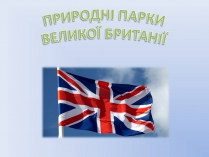 ПРИРОДНІ ПАРКИ ВЕЛИКОЇ БРИТАНІЇ